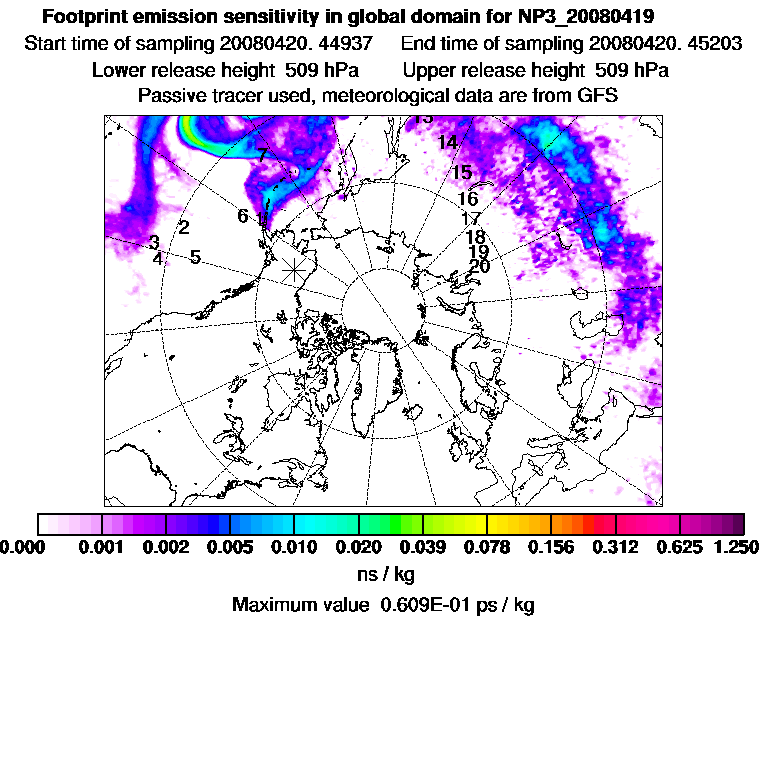 Footprint emission sensitivity in global domain for NP3_20080419
Start time of sampling 20080420. 44937     End time of sampling 20080420. 45203
Lower release height 509 hPa     Upper release height 509 hPa
Passive tracer used, meteorological data are from GFS

13
14
15
16
17
18
19
20
7
6
1
2
3
4
5

0.000 0.001 0.002 0.005 0.010 0.020 0.039 0.078 0.156 0.312 0.625 1.250
ns / kg
Maximum value 0.609E-01 ps / kg